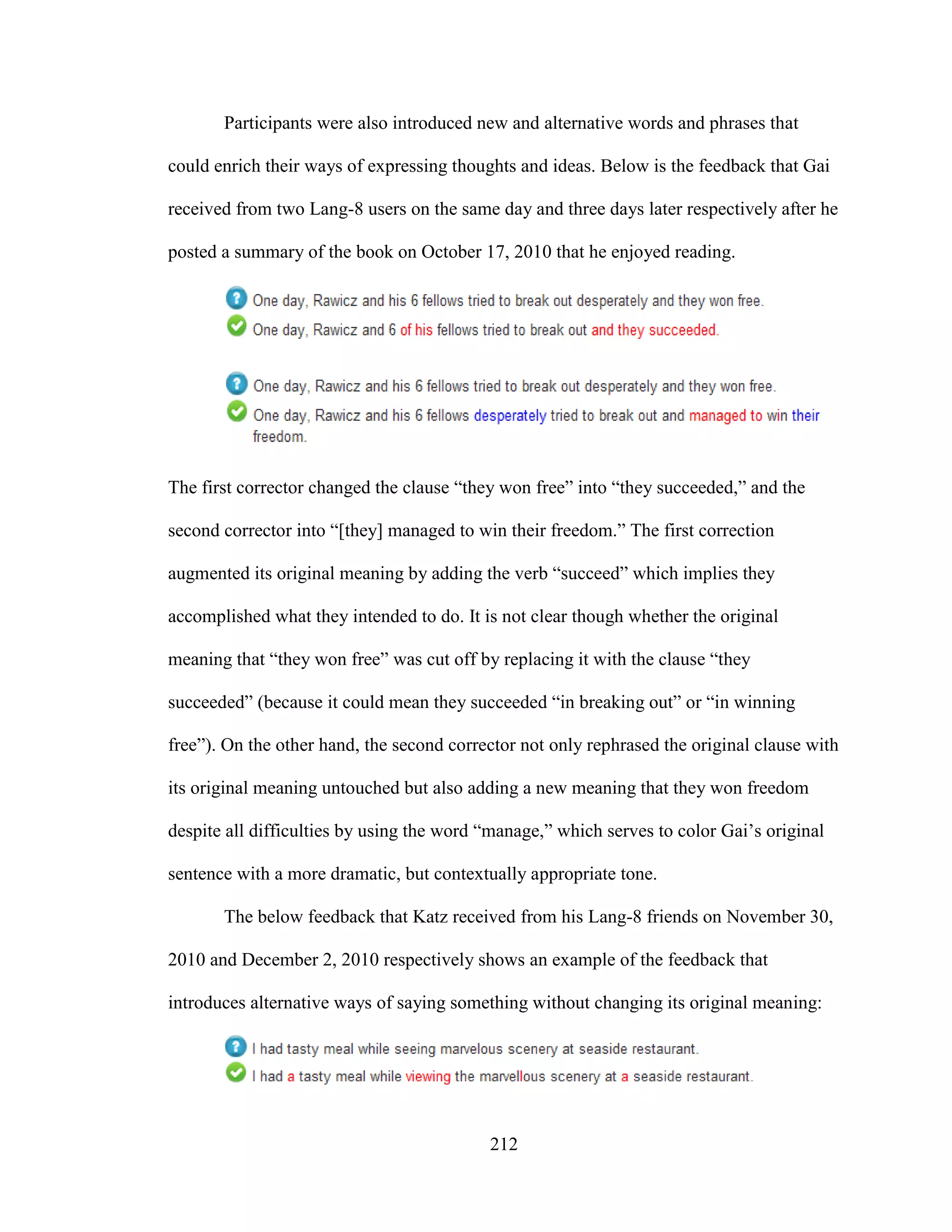 Participants were also introduced new and alternative words and phrases that could enrich their ways of expressing thoughts and ideas. Below is the feedback that Gai received from two Lang-8 users on the same day and three days later respectively after he posted a summary of the book on October 17, 2010 that he enjoyed reading.

One day, Rawicz and his 6 fellows tried to break out desperately and they won free.
One day, Rawicz and 6 of his fellows tried to break out and they succeeded.

One day, Rawicz and his 6 fellows tried to break out desperately and they won free.
One day, Rawicz and his 6 fellows desperately tried to break out and managed to win their freedom.

The first corrector changed the clause “they won free” into “they succeeded,” and the second corrector into “[they] managed to win their freedom.” The first correction augmented its original meaning by adding the verb “succeed” which implies they accomplished what they intended to do. It is not clear though whether the original meaning that “they won free” was cut off by replacing it with the clause “they succeeded” (because it could mean they succeeded “in breaking out” or “in winning free”). On the other hand, the second corrector not only rephrased the original clause with its original meaning untouched but also adding a new meaning that they won freedom despite all difficulties by using the word “manage,” which serves to color Gai’s original sentence with a more dramatic, but contextually appropriate tone.

The below feedback that Katz received from his Lang-8 friends on November 30, 2010 and December 2, 2010 respectively shows an example of the feedback that introduces alternative ways of saying something without changing its original meaning:

I had tasty meal while seeing marvelous scenery at seaside restaurant.
I had a tasty meal while viewing the marvellous scenery at a seaside restaurant.

212